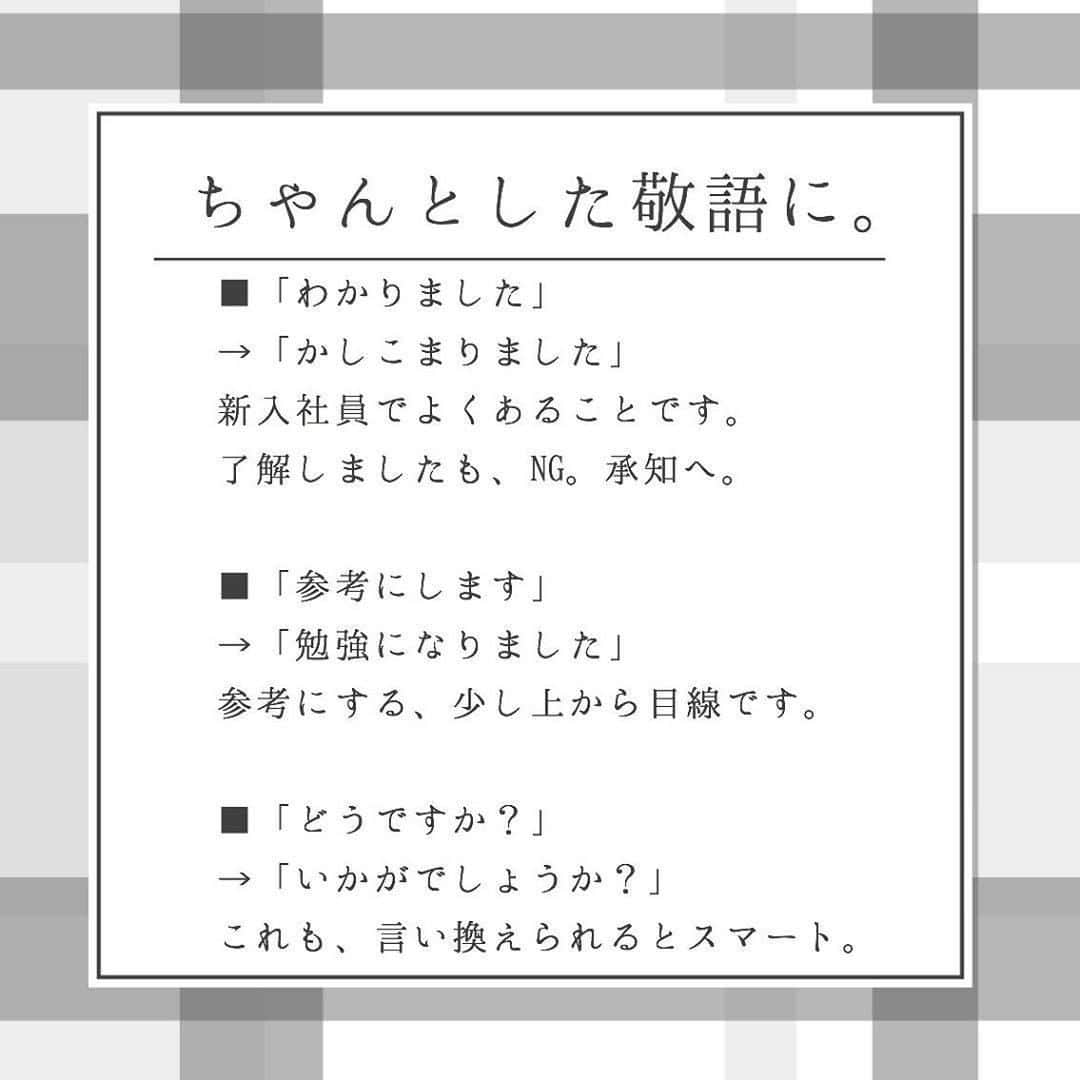 ちゃんとした敬語に。

■「わかりました」
→「かしこまりました」
新入社員でよくあることです。
了解しましたも、NG。承知へ。

■「参考にします」
→「勉強になりました」
参考にする、少し上から目線です。

■「どうですか？」
→「いかがでしょうか？」
これも、言い換えられるとスマート。